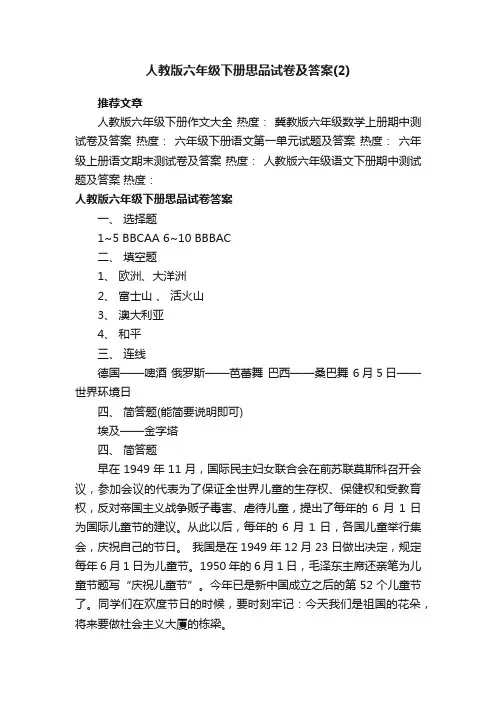 人教版六年级下册思品试卷及答案(2)

推荐文章

人教版六年级下册作文大全 热度： 冀教版六年级数学上册期中测试卷及答案 热度： 六年级下册语文第一单元试题及答案 热度： 六年级上册语文期末测试卷及答案 热度： 人教版六年级语文下册期中测试题及答案 热度：

人教版六年级下册思品试卷答案

一、 选择题

1~5 BBCAA 6~10 BBBAC

二、 填空题

1、 欧洲、大洋洲

2、 富士山 、 活火山

3、 澳大利亚

4、 和平

三、 连线

德国——啤酒 俄罗斯——芭蕾舞 巴西——桑巴舞 6 月 5 日——世界环境日

四、 简答题(能简要说明即可)

埃及——金字塔

四、 简答题

早在 1949 年 11 月，国际民主妇女联合会在前苏联莫斯科召开会议，参加会议的代表为了保证全世界儿童的生存权、保健权和受教育权，反对帝国主义战争贩子毒害、虐待儿童，提出了每年的 6 月 1 日为国际儿童节的建议。从此以后，每年的 6 月 1 日，各国儿童举行集会，庆祝自己的节日。 我国是在 1949 年 12 月 23 日做出决定，规定每年 6 月 1 日为儿童节。1950 年的 6 月 1 日，毛泽东主席还亲笔为儿童节题写“庆祝儿童节”。今年已是新中国成立之后的第 52 个儿童节了。同学们在欢度节日的时候，要时刻牢记：今天我们是祖国的花朵，将来要做社会主义大厦的栋梁。